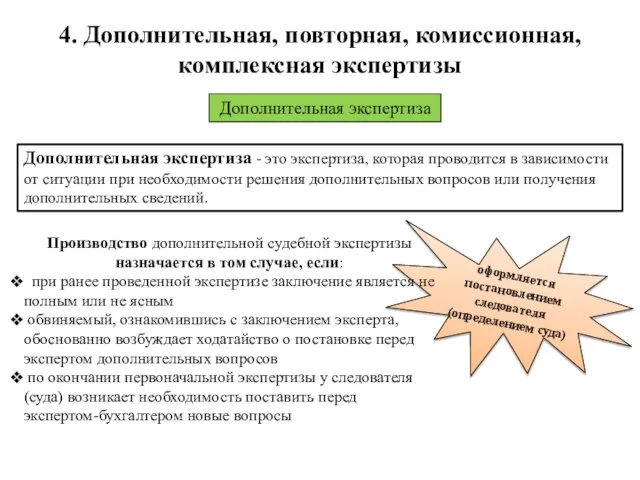 4. Дополнительная, повторная, комиссионная, комплексная экспертизы

Дополнительная экспертиза

Дополнительная экспертиза - это экспертиза, которая проводится в зависимости от ситуации при необходимости решения дополнительных вопросов или получения дополнительных сведений.

Производство дополнительной судебной экспертизы назначается в том случае, если:
❖ при ранее проведенной экспертизе заключение является не полным или не ясным
❖ обвиняемый, ознакомившись с заключением эксперта, обоснованно возбуждает ходатайство о постановке перед экспертом дополнительных вопросов
❖ по окончании первоначальной экспертизы у следователя (суда) возникает необходимость поставить перед экспертом-бухгалтером новые вопросы

оформляется постановлением следователя (определением суда)